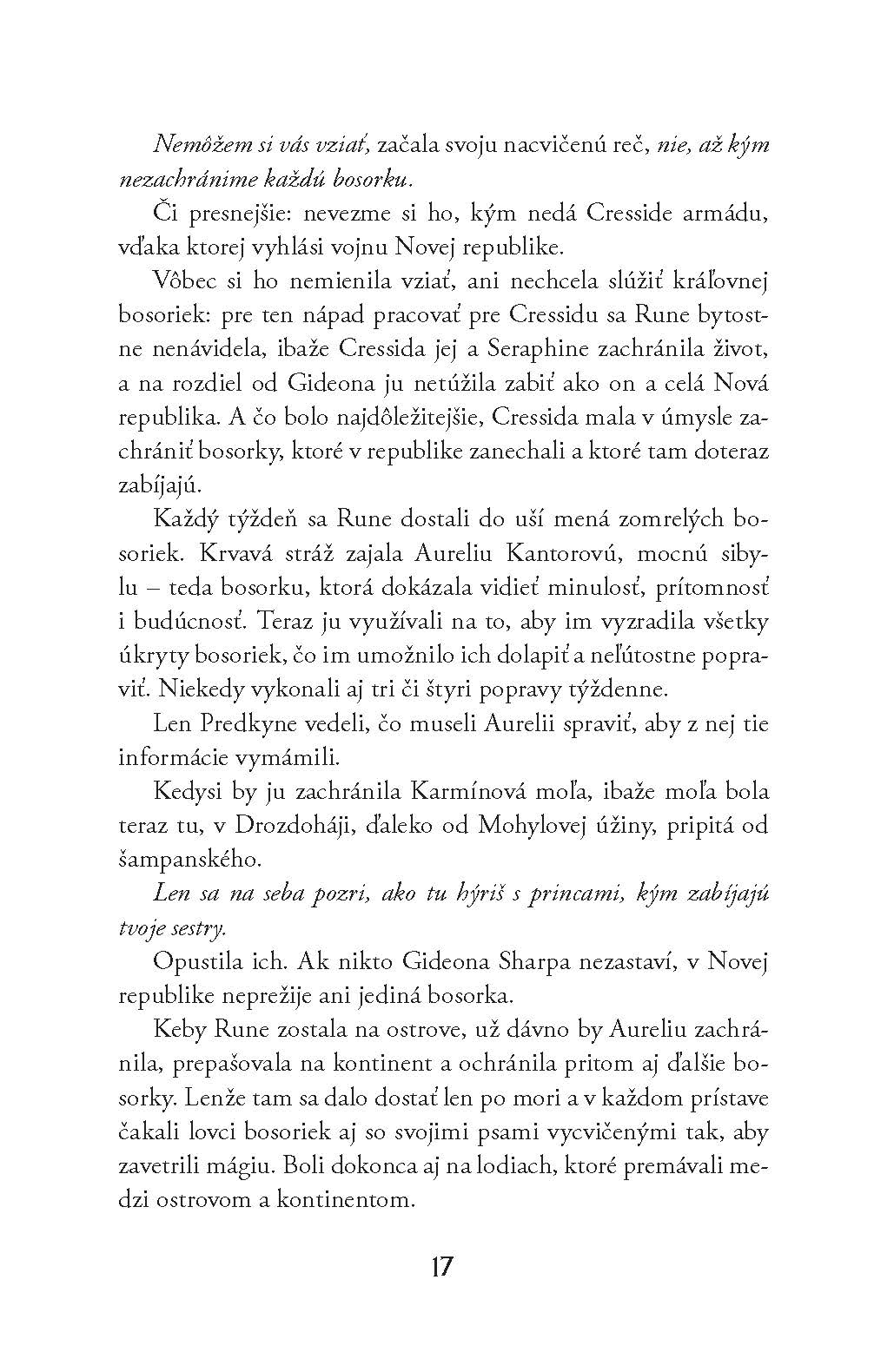 Nemôžem si vás vziať, začala svoju nacvičenú reč, nie, až kým nezachránime každú bosorku.

Či presnejšie: nevezme si ho, kým nedá Cresside armádu, vďaka ktorej vyhlási vojnu Novej republike.

Vôbec si ho nemienila vziať, ani nechcela slúžiť kráľovnej bosoriek: pre ten nápad pracovať pre Cressidu sa Rune bytostne nenávidela, ibaže Cressida jej a Seraphine zachránila život, a na rozdiel od Gideona ju netúžila zabiť ako on a celá Nová republika. A čo bolo najdôležitejšie, Cressida mala v úmysle zachrániť bosorky, ktoré v republike zanechali a ktoré tam doteraz zabíjajú.

Každý týždeň sa Rune dostali do uší mená zomrelých bosoriek. Krvavá stráž zajala Aureliu Kantorovú, mocnú sibylu – teda bosorku, ktorá dokázala vidieť minulosť, prítomnosť i budúcnosť. Teraz ju využívali na to, aby im vyzradila všetky úkryty bosoriek, čo im umožnilo ich dolapiť a neľútostne popraviť. Niekedy vykonali aj tri či štyri popravy týždenne.

Len Predkyne vedeli, čo museli Aurelii spraviť, aby z nej tie informácie vymámili.

Kedysi by ju zachránila Karmínová moľa, ibaže moľa bola teraz tu, v Drozdoháji, ďaleko od Mohylovej úžiny, pripitá od šampanského.

Len sa na seba pozri, ako tu hýriš s princami, kým zabíjajú tvoje sestry.

Opustila ich. Ak nikto Gideona Sharpa nezastaví, v Novej republike neprežije ani jediná bosorka.

Keby Rune zostala na ostrove, už dávno by Aureliu zachránila, prepašovala na kontinent a ochránila pritom aj ďalšie bosorky. Lenže tam sa dalo dostať len po mori a v každom prístave čakali lovci bosoriek aj so svojimi psami vycvičenými tak, aby zavetrili mágiu. Boli dokonca aj na lodiach, ktoré premávali medzi ostrovom a kontinentom.

17